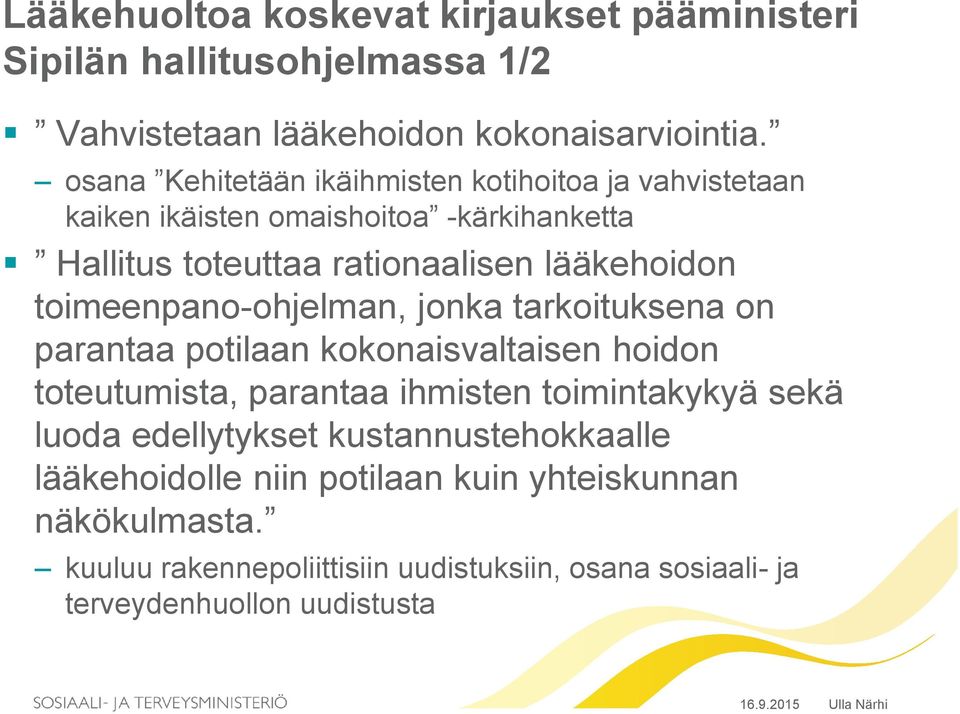 Lääkehuoltoa koskevat kirjaukset pääministeri Sipilän hallitusohjelmassa 1/2

▪ ” Vahvistetaan lääkehoidon kokonaisarviointia.”

– osana ”Kehitetään ikäihmisten kotihoitoa ja vahvistetaan kaiken ikäisten omaishoitoa” -kärkihanketta

▪ ” Hallitus toteuttaa rationaalisen lääkehoidon toimeenpano-ohjelman, jonka tarkoituksena on parantaa potilaan kokonaisvaltaisen hoidon toteutumista, parantaa ihmisten toimintakykyä sekä luoda edellytykset kustannustehokkaalle lääkehoidolle niin potilaan kuin yhteiskunnan näkökulmasta.”

– kuuluu rakennepoliittisiin uudistuksiin, osana sosiaali- ja terveydenhuollon uudistusta

SOSIAALI- JA TERVEYSMINISTERIÖ

16.9.2015

Ulla Närhi